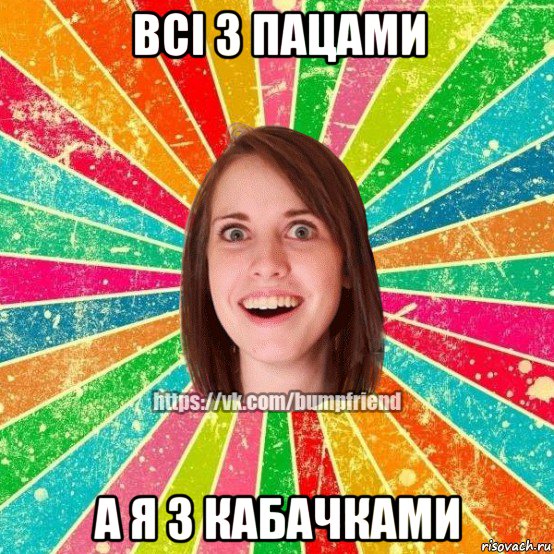 ВСІ З ПАЦАМИ

https://vk.com/bumpfriend

А Я З КАБАЧКАМИ

risovach.ru